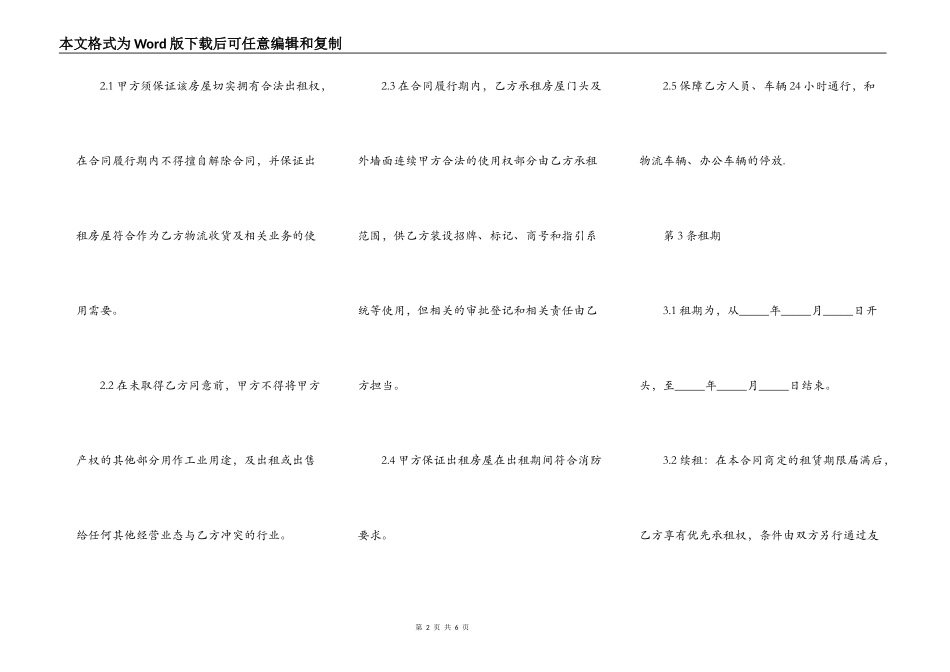 本文格式为Word版下载后可任意编辑和复制

2.1 甲方须保证该房屋切实拥有合法出租权，在合同履行期内不得擅自解除合同，并保证出租房屋符合作为乙方物流收货及相关业务的使用需要。

2.2 在未取得乙方同意前，甲方不得将甲方产权的其他部分用作工业用途，及出租或出售给任何其他经营业态与乙方冲突的行业。

2.3 在合同履行期内，乙方承租房屋门头及外墙面连续甲方合法的使用权部分由乙方承租范围，供乙方装设招牌、标记、商号和指引系统等使用，但相关的审批登记和相关责任由乙方担当。

2.4 甲方保证出租房屋在出租期间符合消防要求。

2.5 保障乙方人员、车辆24小时通行，和物流车辆、办公车辆的停放.

第3条租期

3.1 租期为，从_____年_____月_____日开头，至_____年_____月_____日结束。

3.2 续租：在本合同商定的租赁期限届满后，乙方享有优先承租权，条件由双方另行通过友

第 2 页 共 6 页